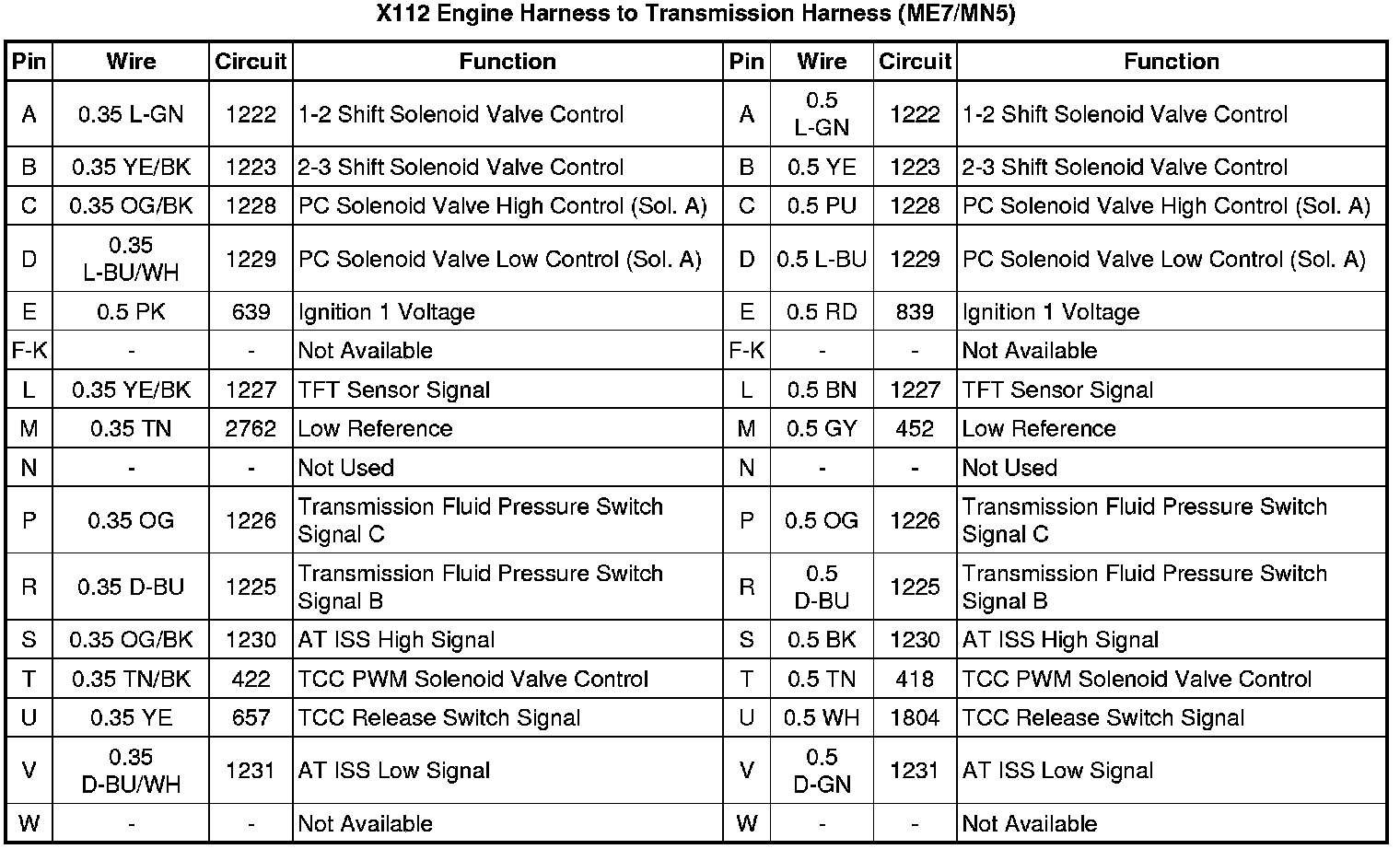 X112 Engine Harness to Transmission Harness (ME7/MN5)

| Pin | Wire | Circuit | Function | Pin | Wire | Circuit | Function |
|---|---|---|---|---|---|---|---|
| A | 0.35 L-GN | 1222 | 1-2 Shift Solenoid Valve Control | A | 0.5 L-GN | 1222 | 1-2 Shift Solenoid Valve Control |
| B | 0.35 YE/BK | 1223 | 2-3 Shift Solenoid Valve Control | B | 0.5 YE | 1223 | 2-3 Shift Solenoid Valve Control |
| C | 0.35 OG/BK | 1228 | PC Solenoid Valve High Control (Sol. A) | C | 0.5 PU | 1228 | PC Solenoid Valve High Control (Sol. A) |
| D | 0.35 L-BU/WH | 1229 | PC Solenoid Valve Low Control (Sol. A) | D | 0.5 L-BU | 1229 | PC Solenoid Valve Low Control (Sol. A) |
| E | 0.5 PK | 639 | Ignition 1 Voltage | E | 0.5 RD | 839 | Ignition 1 Voltage |
| F-K | - | - | Not Available | F-K | - | - | Not Available |
| L | 0.35 YE/BK | 1227 | TFT Sensor Signal | L | 0.5 BN | 1227 | TFT Sensor Signal |
| M | 0.35 TN | 2762 | Low Reference | M | 0.5 GY | 452 | Low Reference |
| N | - | - | Not Used | N | - | - | Not Used |
| P | 0.35 OG | 1226 | Transmission Fluid Pressure Switch Signal C | P | 0.5 OG | 1226 | Transmission Fluid Pressure Switch Signal C |
| R | 0.35 D-BU | 1225 | Transmission Fluid Pressure Switch Signal B | R | 0.5 D-BU | 1225 | Transmission Fluid Pressure Switch Signal B |
| S | 0.35 OG/BK | 1230 | AT ISS High Signal | S | 0.5 BK | 1230 | AT ISS High Signal |
| T | 0.35 TN/BK | 422 | TCC PWM Solenoid Valve Control | T | 0.5 TN | 418 | TCC PWM Solenoid Valve Control |
| U | 0.35 YE | 657 | TCC Release Switch Signal | U | 0.5 WH | 1804 | TCC Release Switch Signal |
| V | 0.35 D-BU/WH | 1231 | AT ISS Low Signal | V | 0.5 D-GN | 1231 | AT ISS Low Signal |
| W | - | - | Not Available | W | - | - | Not Available |